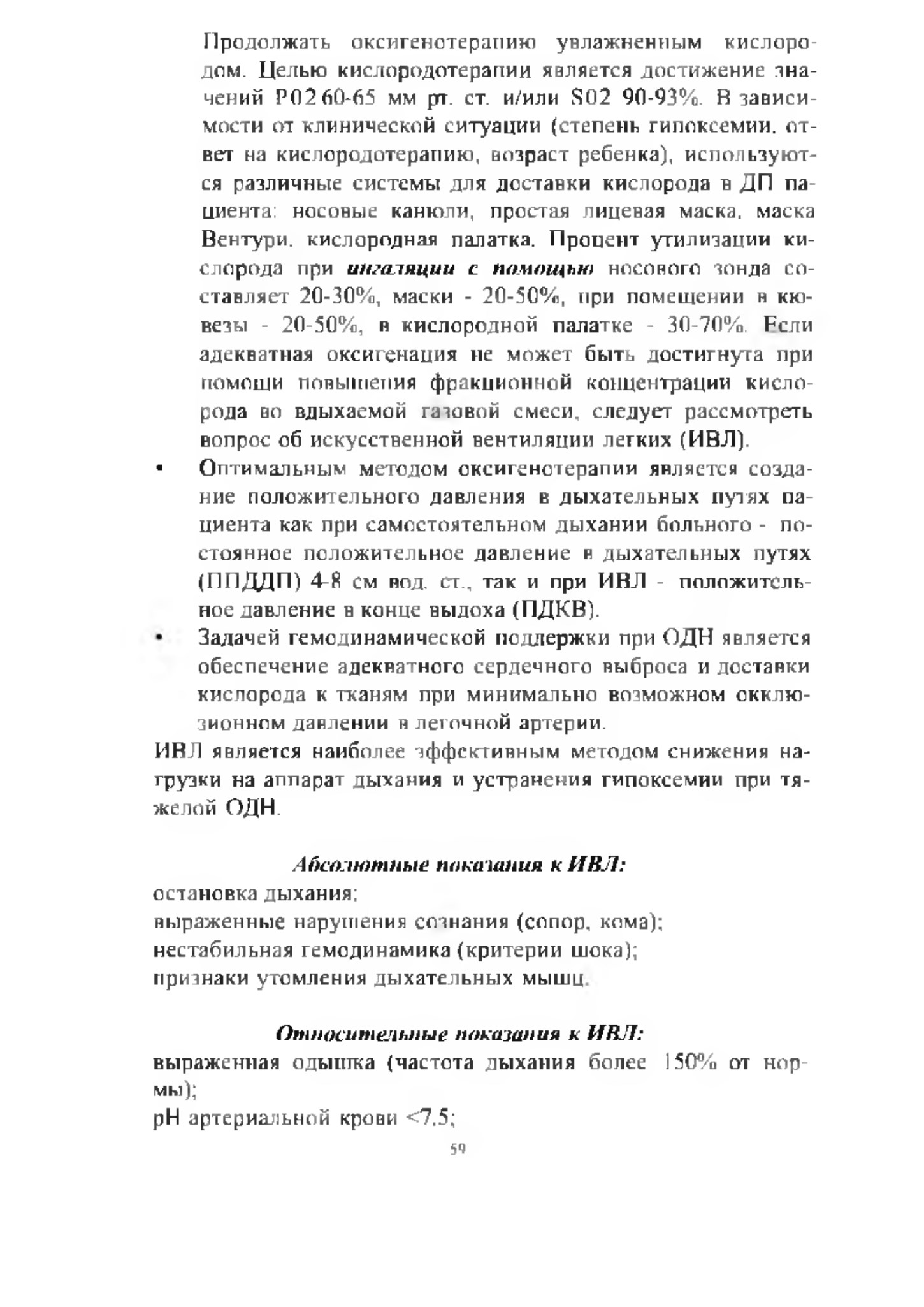 Продолжать оксигенотерапию увлажненным кислородом. Целью кислородотерапии является достижение значений Р02 60-65 мм рт. ст. и/или S02 90-93%. В зависимости от клинической ситуации (степень гипоксемии, ответ на кислородотерапию, возраст ребенка), используются различные системы для доставки кислорода в ДП пациента: носовые канюли, простая лицевая маска, маска Вентури, кислородная палатка. Процент утилизации кислорода при ингаляции с помощью носового зонда составляет 20-30%, маски - 20-50%, при помещении в кювезы - 20-50%, в кислородной палатке - 30-70%. Если адекватная оксигенация не может быть достигнута при помощи повышения фракционной концентрации кислорода во вдыхаемой газовой смеси, следует рассмотреть вопрос об искусственной вентиляции легких (ИВЛ).

• Оптимальным методом оксигенотерапии является создание положительного давления в дыхательных путях пациента как при самостоятельном дыхании больного - постоянное положительное давление в дыхательных путях (ППДДП) 4-8 см вод. ст., так и при ИВЛ - положительное давление в конце выдоха (ПДКВ).

• Задачей гемодинамической поддержки при ОДН является обеспечение адекватного сердечного выброса и доставки кислорода к тканям при минимально возможном окклюзионном давлении в легочной артерии.

ИВЛ является наиболее эффективным методом снижения нагрузки на аппарат дыхания и устранения гипоксемии при тяжелой ОДН.

Абсолютные показания к ИВЛ:
остановка дыхания;
выраженные нарушения сознания (сопор, кома);
нестабильная гемодинамика (критерии шока);
признаки утомления дыхательных мышц.

Относительные показания к ИВЛ:
выраженная одышка (частота дыхания более 150% от нормы);
рН артериальной крови <7,5;

59